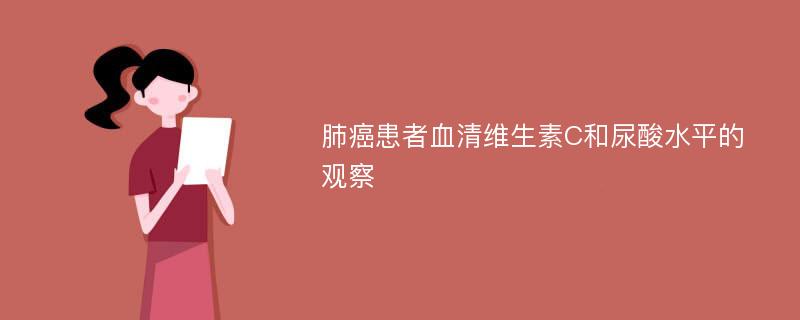 肺癌患者血清维生素C和尿酸水平的观察